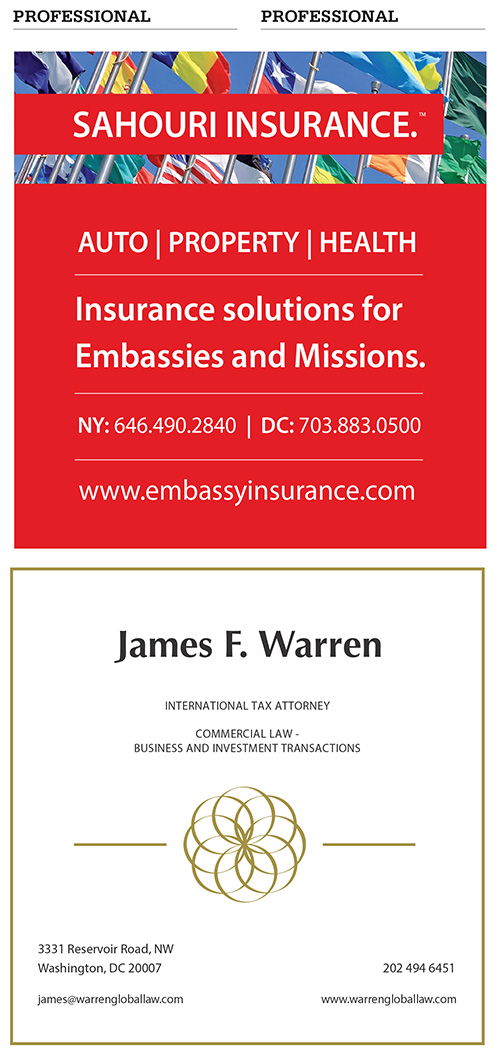 PROFESSIONAL

PROFESSIONAL

SAHOURI INSURANCE.™

AUTO | PROPERTY | HEALTH

Insurance solutions for Embassies and Missions.

NY: 646.490.2840 | DC: 703.883.0500

www.embassyinsurance.com

James F. Warren

INTERNATIONAL TAX ATTORNEY

COMMERCIAL LAW -
BUSINESS AND INVESTMENT TRANSACTIONS

3331 Reservoir Road, NW
Washington, DC 20007

202 494 6451

james@warrengloballaw.com

www.warrengloballaw.com